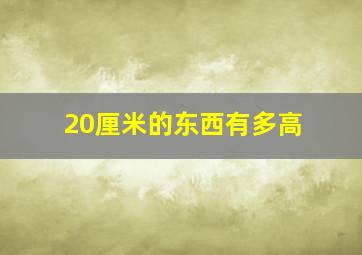 20厘米的东西有多高